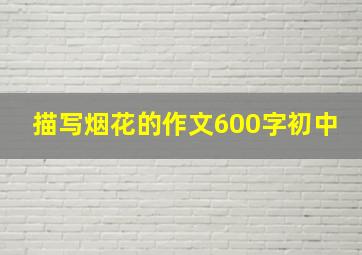 描写烟花的作文600字初中